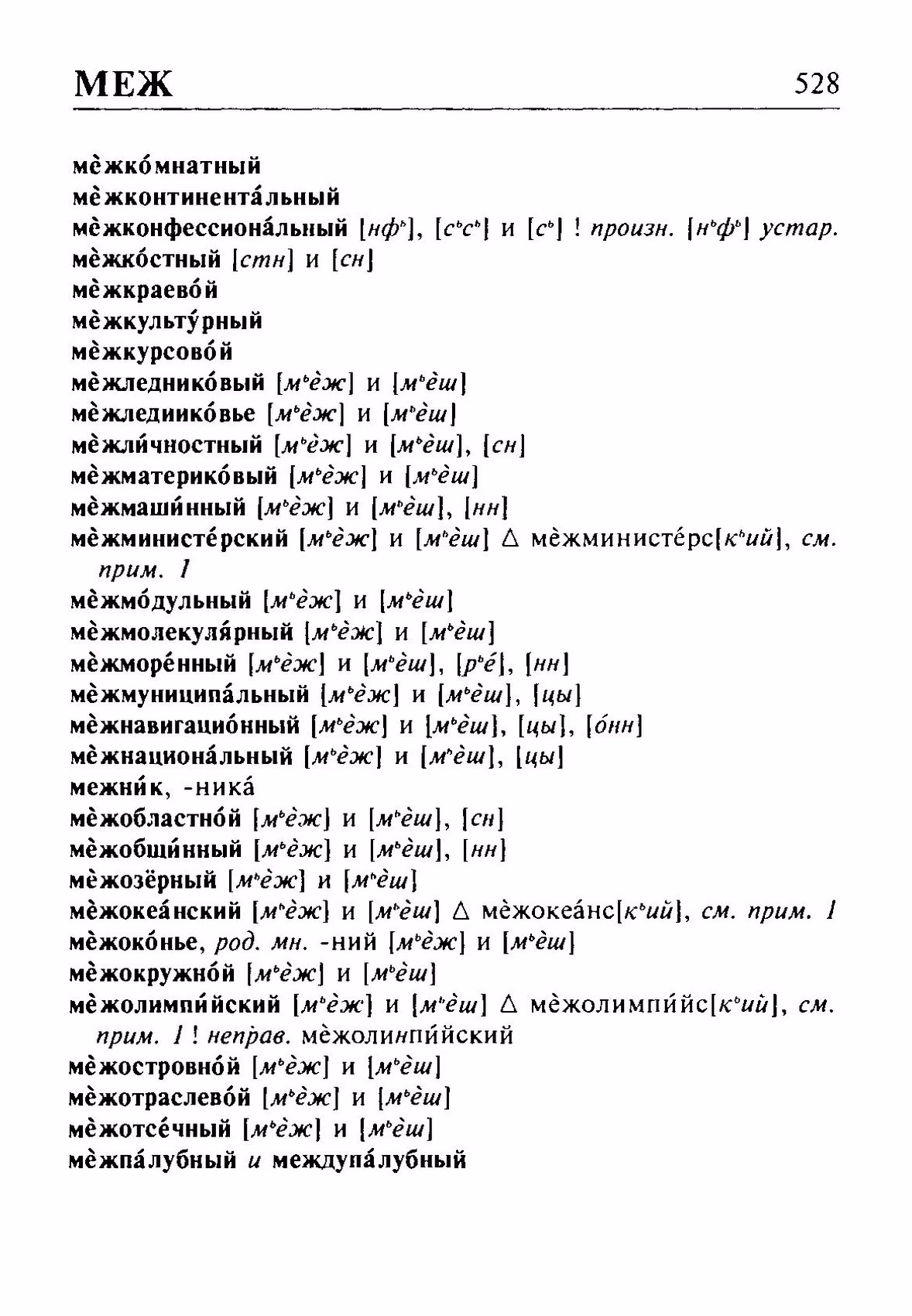 МЕЖ 528

мѐжко́мнатный
мѐжконтинента́льный
мѐжконфессиона́льный [нфь], [сьсь] и [сь] ! произн. [ньфь] устар.
мѐжко́стный [стн] и [сн]
мѐжкраево́й
мѐжкульту́рный
мѐжкурсово́й
мѐжледнико́вый [мьѐж] и [мьѐш]
мѐжледиико́вье [мьѐж] и [мьѐш]
мѐжли́чностный [мьѐж] и [мьѐш], [сн]
мѐжматерико́вый [мьѐж] и [мьѐш]
мѐжмаши́нный [мьѐж] и [мьѐш], [нн]
мѐжминисте́рский [мьѐж] и [мьѐш] △ мѐжминисте́рс[кьий], см. прим. 1
мѐжмо́дульный [мьѐж] и [мьѐш]
мѐжмолекуля́рный [мьѐж] и [мьѐш]
мѐжморе́нный [мьѐж] и [мьѐш], [рье́], [нн]
мѐжмуниципа́льный [мьѐж] и [мьѐш], [цы]
мѐжнавигацио́нный [мьѐж] и [мьѐш], [цы], [о́нн]
мѐжнациона́льный [мьѐж] и [мьѐш], [цы]
межни́к, -ника́
мѐжобластно́й [мьѐж] и [мьѐш], [сн]
мѐжобщи́нный [мьѐж] и [мьѐш], [нн]
мѐжозёрный [мьѐж] и [мьѐш]
мѐжокеа́нский [мьѐж] и [мьѐш] △ мѐжокеа́нс[кьий], см. прим. 1
мѐжоко́нье, род. мн. -ний [мьѐж] и [мьѐш]
мѐжокружно́й [мьѐж] и [мьѐш]
мѐжолимпи́йский [мьѐж] и [мьѐш] △ мѐжолимпи́йс[кьий], см. прим. 1 ! неправ. мѐжолинпи́йский
мѐжостровно́й [мьѐж] и [мьѐш]
мѐжотраслево́й [мьѐж] и [мьѐш]
мѐжотсе́чный [мьѐж] и [мьѐш]
мѐжпа́лубный и междупа́лубный